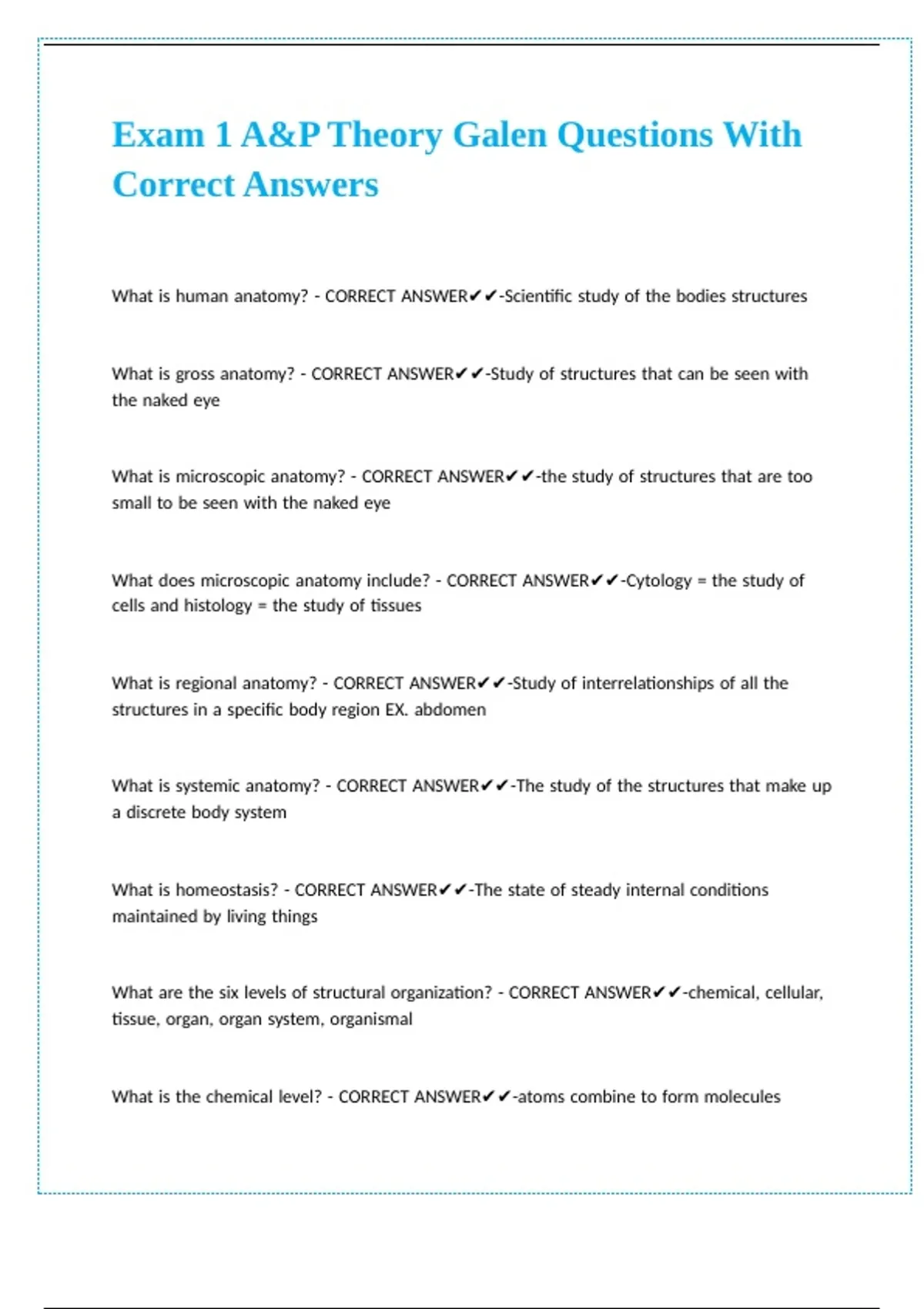 Exam 1 A&P Theory Galen Questions With Correct Answers

What is human anatomy? - CORRECT ANSWER✔✔-Scientific study of the bodies structures

What is gross anatomy? - CORRECT ANSWER✔✔-Study of structures that can be seen with the naked eye

What is microscopic anatomy? - CORRECT ANSWER✔✔-the study of structures that are too small to be seen with the naked eye

What does microscopic anatomy include? - CORRECT ANSWER✔✔-Cytology = the study of cells and histology = the study of tissues

What is regional anatomy? - CORRECT ANSWER✔✔-Study of interrelationships of all the structures in a specific body region EX. abdomen

What is systemic anatomy? - CORRECT ANSWER✔✔-The study of the structures that make up a discrete body system

What is homeostasis? - CORRECT ANSWER✔✔-The state of steady internal conditions maintained by living things

What are the six levels of structural organization? - CORRECT ANSWER✔✔-chemical, cellular, tissue, organ, organ system, organismal

What is the chemical level? - CORRECT ANSWER✔✔-atoms combine to form molecules